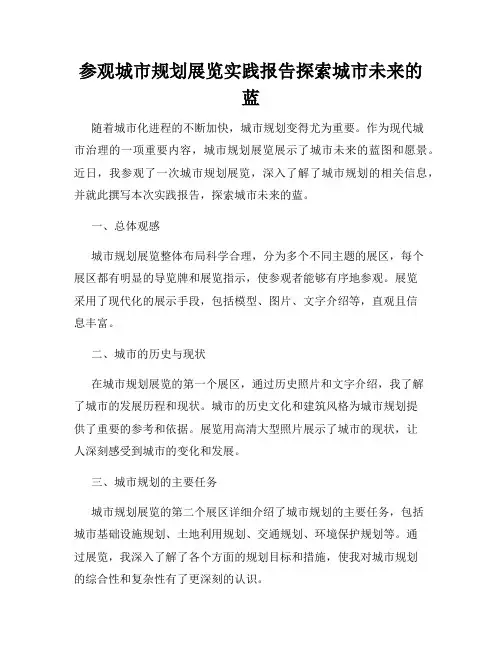 参观城市规划展览实践报告探索城市未来的蓝

随着城市化进程的不断加快，城市规划变得尤为重要。作为现代城市治理的一项重要内容，城市规划展览展示了城市未来的蓝图和愿景。近日，我参观了一次城市规划展览，深入了解了城市规划的相关信息，并就此撰写本次实践报告，探索城市未来的蓝。

一、总体观感

城市规划展览整体布局科学合理，分为多个不同主题的展区，每个展区都有明显的导览牌和展览指示，使参观者能够有序地参观。展览采用了现代化的展示手段，包括模型、图片、文字介绍等，直观且信息丰富。

二、城市的历史与现状

在城市规划展览的第一个展区，通过历史照片和文字介绍，我了解了城市的发展历程和现状。城市的历史文化和建筑风格为城市规划提供了重要的参考和依据。展览用高清大型照片展示了城市的现状，让人深刻感受到城市的变化和发展。

三、城市规划的主要任务

城市规划展览的第二个展区详细介绍了城市规划的主要任务，包括城市基础设施规划、土地利用规划、交通规划、环境保护规划等。通过展览，我深入了解了各个方面的规划目标和措施，使我对城市规划的综合性和复杂性有了更深刻的认识。